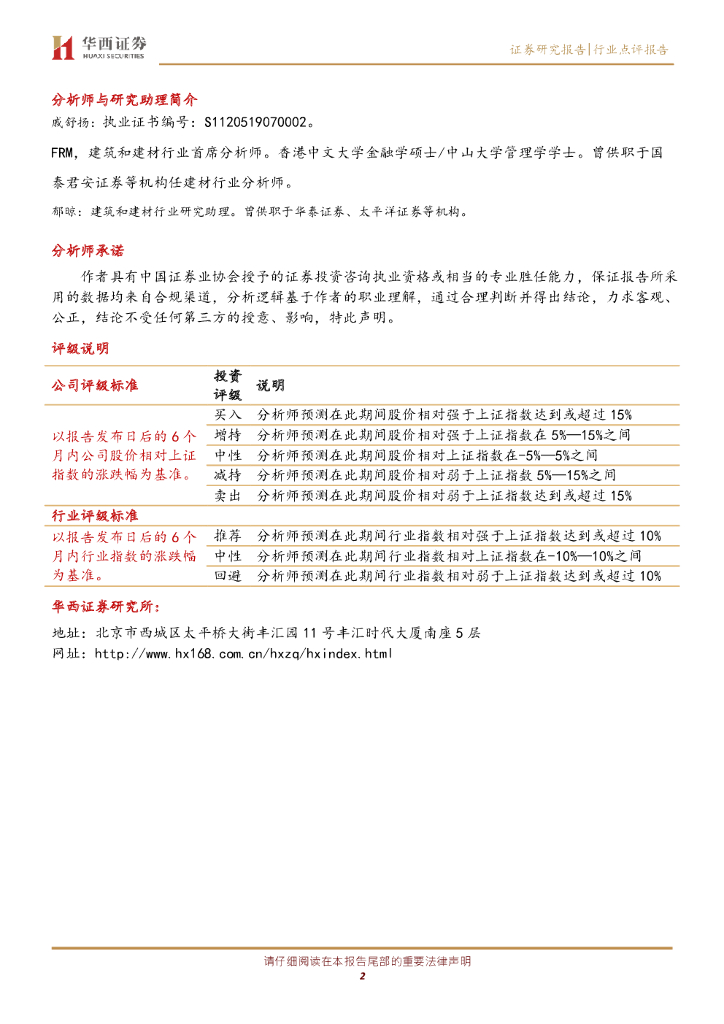 华西证券
HUAXI SECURITIES

证券研究报告|行业点评报告

分析师与研究助理简介

戚舒扬：执业证书编号：S1120519070002。

FRM，建筑和建材行业首席分析师。香港中文大学金融学硕士/中山大学管理学学士。曾供职于国泰君安证券等机构任建材行业分析师。

郁晾：建筑和建材行业研究助理。曾供职于华泰证券、太平洋证券等机构。

分析师承诺

作者具有中国证券业协会授予的证券投资咨询执业资格或相当的专业胜任能力，保证报告所采用的数据均来自合规渠道，分析逻辑基于作者的职业理解，通过合理判断并得出结论，力求客观、公正，结论不受任何第三方的授意、影响，特此声明。

评级说明

| 公司评级标准 | 投资评级 | 说明 |
|---|---|---|
| 以报告发布日后的6个月内公司股价相对上证指数的涨跌幅为基准。 | 买入 | 分析师预测在此期间股价相对强于上证指数达到或超过15% |
| | 增持 | 分析师预测在此期间股价相对强于上证指数在5%—15%之间 |
| | 中性 | 分析师预测在此期间股价相对上证指数在-5%—5%之间 |
| | 减持 | 分析师预测在此期间股价相对弱于上证指数5%—15%之间 |
| | 卖出 | 分析师预测在此期间股价相对弱于上证指数达到或超过15% |
| 行业评级标准 | | |
| 以报告发布日后的6个月内行业指数的涨跌幅为基准。 | 推荐 | 分析师预测在此期间行业指数相对强于上证指数达到或超过10% |
| | 中性 | 分析师预测在此期间行业指数相对上证指数在-10%—10%之间 |
| | 回避 | 分析师预测在此期间行业指数相对弱于上证指数达到或超过10% |

华西证券研究所：

地址：北京市西城区太平桥大街丰汇园11号丰汇时代大厦南座5层

网址：http://www.hx168.com.cn/hxzq/hxindex.html

请仔细阅读在本报告尾部的重要法律声明

2